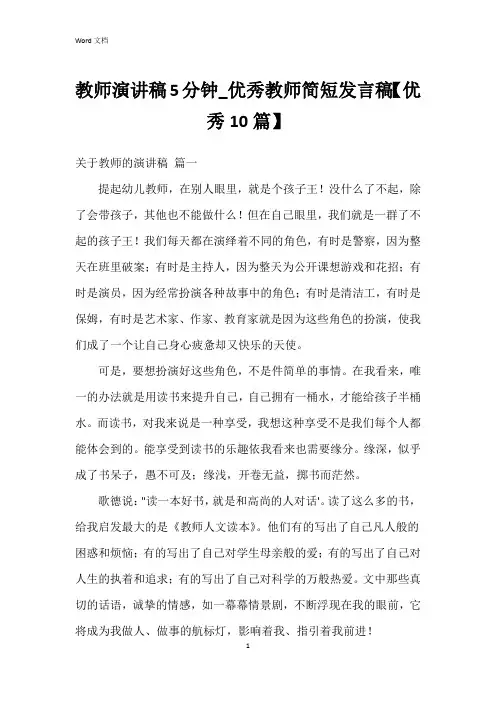 Word 文档

教师演讲稿5分钟_优秀教师简短发言稿【优秀10篇】

关于教师的演讲稿 篇一

提起幼儿教师，在别人眼里，就是个孩子王！没什么了不起，除了会带孩子，其他也不能做什么！但在自己眼里，我们就是一群了不起的孩子王！我们每天都在演绎着不同的角色，有时是警察，因为整天在班里破案；有时是主持人，因为整天为公开课想游戏和花招；有时是演员，因为经常扮演各种故事中的角色；有时是清洁工，有时是保姆，有时是艺术家、作家、教育家就是因为这些角色的扮演，使我们成了一个让自己身心疲惫却又快乐的天使。

可是，要想扮演好这些角色，不是件简单的事情。在我看来，唯一的办法就是用读书来提升自己，自己拥有一桶水，才能给孩子半桶水。而读书，对我来说是一种享受，我想这种享受不是我们每个人都能体会到的。能享受到读书的乐趣依我看来也需要缘分。缘深，似乎成了书呆子，愚不可及；缘浅，开卷无益，掷书而茫然。

歌德说："读一本好书，就是和高尚的人对话'。读了这么多的书，给我启发最大的是《教师人文读本》。他们有的写出了自己凡人般的困惑和烦恼；有的写出了自己对学生母亲般的爱；有的写出了自己对人生的执着和追求；有的写出了自己对科学的万般热爱。文中那些真切的话语，诚挚的情感，如一幕幕情景剧，不断浮现在我的眼前，它将成为我做人、做事的航标灯，影响着我、指引着我前进！

1